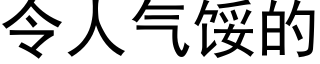 令人气馁的